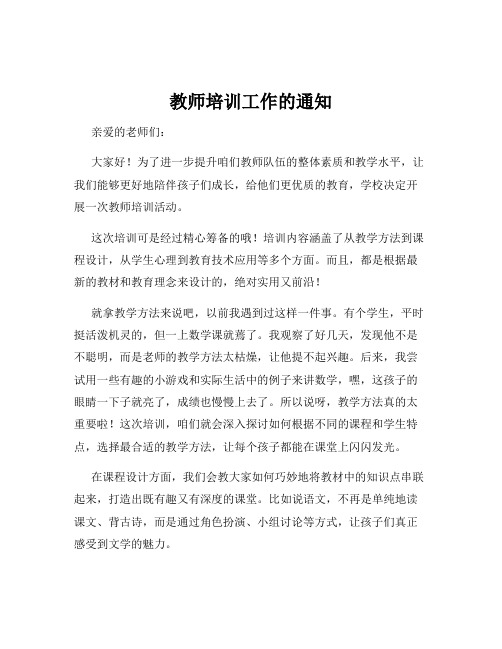 教师培训工作的通知

亲爱的老师们：

大家好！为了进一步提升咱们教师队伍的整体素质和教学水平，让我们能够更好地陪伴孩子们成长，给他们更优质的教育，学校决定开展一次教师培训活动。

这次培训可是经过精心筹备的哦！培训内容涵盖了从教学方法到课程设计，从学生心理到教育技术应用等多个方面。而且，都是根据最新的教材和教育理念来设计的，绝对实用又前沿！

就拿教学方法来说吧，以前我遇到过这样一件事。有个学生，平时挺活泼机灵的，但一上数学课就蔫了。我观察了好几天，发现他不是不聪明，而是老师的教学方法太枯燥，让他提不起兴趣。后来，我尝试用一些有趣的小游戏和实际生活中的例子来讲数学，嘿，这孩子的眼睛一下子就亮了，成绩也慢慢上去了。所以说呀，教学方法真的太重要啦！这次培训，咱们就会深入探讨如何根据不同的课程和学生特点，选择最合适的教学方法，让每个孩子都能在课堂上闪闪发光。

在课程设计方面，我们会教大家如何巧妙地将教材中的知识点串联起来，打造出既有趣又有深度的课堂。比如说语文，不再是单纯地读课文、背古诗，而是通过角色扮演、小组讨论等方式，让孩子们真正感受到文学的魅力。